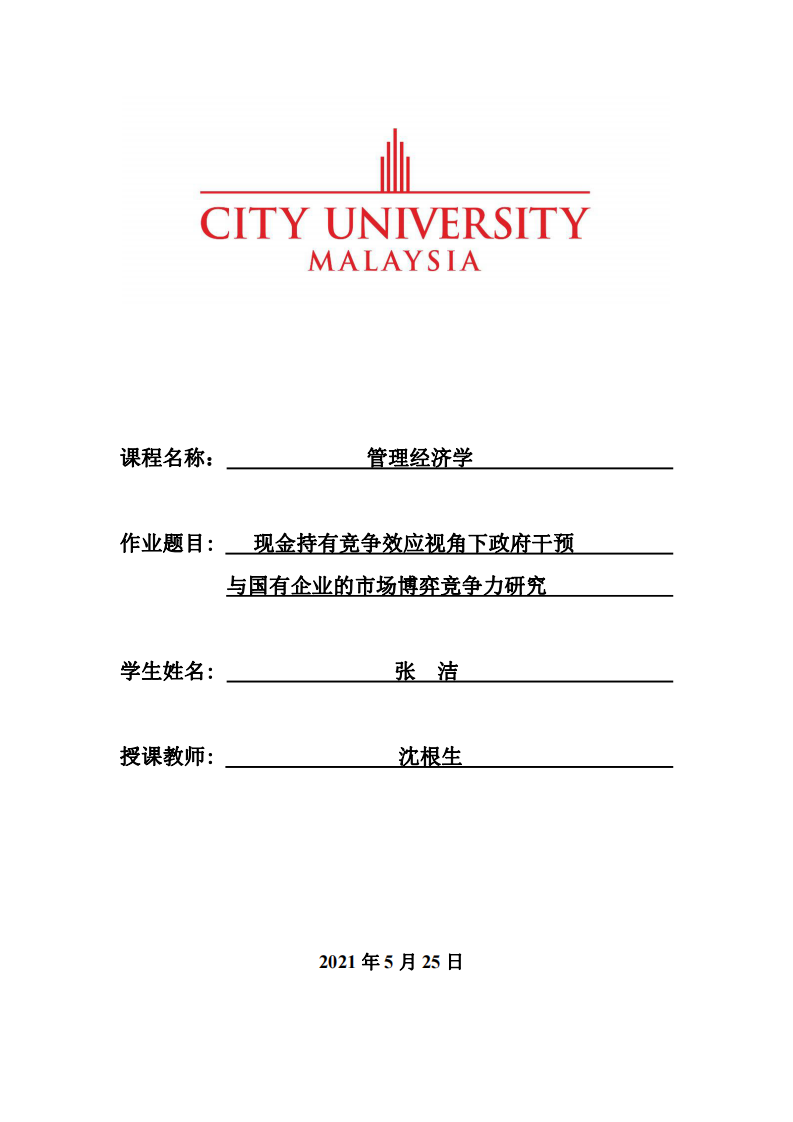 CITY UNIVERSITY
MALAYSIA

课程名称： 管理经济学

作业题目： 现金持有竞争效应视角下政府干预与国有企业的市场博弈竞争力研究

学生姓名： 张 洁

授课教师： 沈根生

2021 年 5 月 25 日